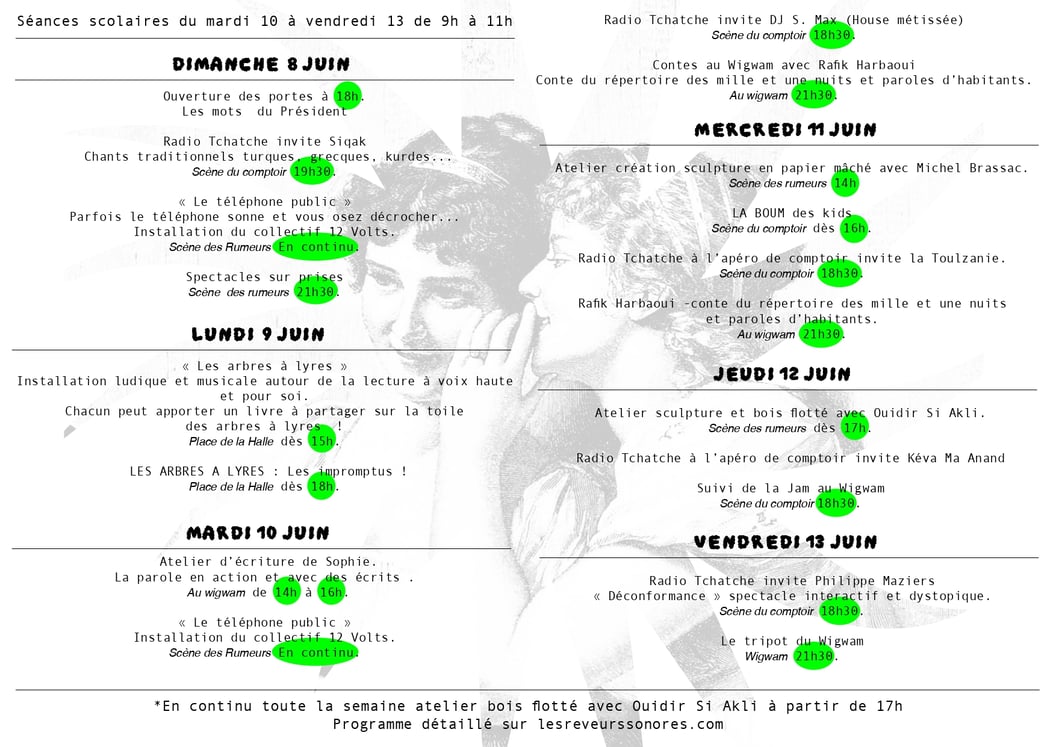 Séances scolaires du mardi 10 à vendredi 13 de 9h à 11h

DIMANCHE 8 JUIN

Ouverture des portes à 18h.
Les mots du Président

Radio Tchatche invite Siqak
Chants traditionnels turques, grecques, kurdes...
Scène du comptoir 19h30.

« Le téléphone public »
Parfois le téléphone sonne et vous osez décrocher...
Installation du collectif 12 Volts.
Scène des Rumeurs En continu.

Spectacles sur prises
Scène des rumeurs 21h30.

LUNDI 9 JUIN

« Les arbres à lyres »
Installation ludique et musicale autour de la lecture à voix haute et pour soi.
Chacun peut apporter un livre à partager sur la toile des arbres à lyres !
Place de la Halle dès 15h.

LES ARBRES A LYRES : Les impromptus !
Place de la Halle dès 18h.

MARDI 10 JUIN

Atelier d'écriture de Sophie.
La parole en action et avec des écrits .
Au wigwam de 14h à 16h.

« Le téléphone public »
Installation du collectif 12 Volts.
Scène des Rumeurs En continu.

Radio Tchatche invite DJ S. Max (House métissée)
Scène du comptoir 18h30.

Contes au Wigwam avec Rafik Harbaoui
Conte du répertoire des mille et une nuits et paroles d'habitants.
Au wigwam 21h30.

MERCREDI 11 JUIN

Atelier création sculpture en papier mâché avec Michel Brassac.
Scène des rumeurs 14h

LA BOUM des kids
Scène du comptoir dès 16h.

Radio Tchatche à l'apéro de comptoir invite la Toulzanie.
Scène du comptoir 18h30.

Rafik Harbaoui -conte du répertoire des mille et une nuits et paroles d'habitants.
Au wigwam 21h30.

JEUDI 12 JUIN

Atelier sculpture et bois flotté avec Ouidir Si Akli.
Scène des rumeurs dès 17h.

Radio Tchatche à l'apéro de comptoir invite Kéva Ma Anand

Suivi de la Jam au Wigwam
Scène du comptoir 18h30.

VENDREDI 13 JUIN

Radio Tchatche invite Philippe Maziers
« Déconformance » spectacle interactif et dystopique.
Scène du comptoir 18h30.

Le tripot du Wigwam
Wigwam 21h30.

*En continu toute la semaine atelier bois flotté avec Ouidir Si Akli à partir de 17h
Programme détaillé sur lesreveurssonores.com